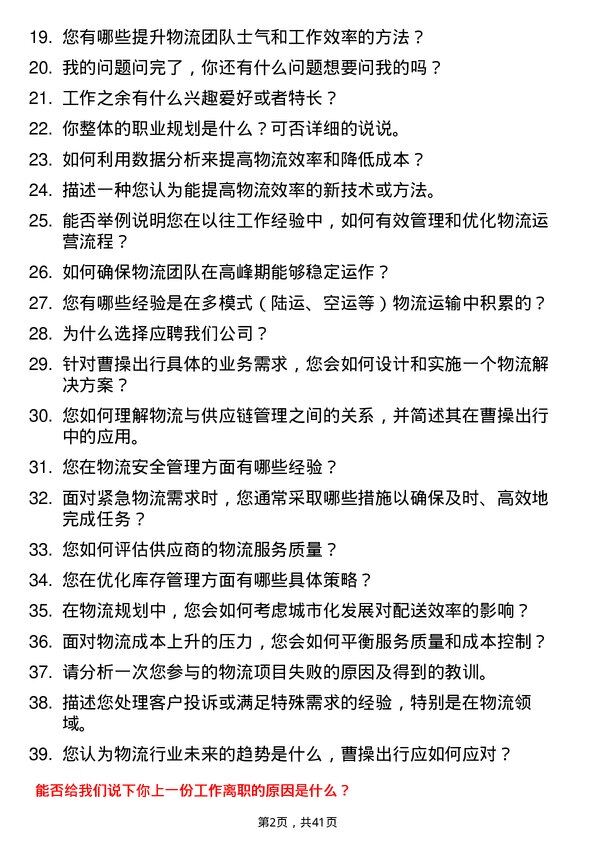 19. 您有哪些提升物流团队士气和工作效率的方法？

20. 我的问题问完了，你还有什么问题想要问我的吗？

21. 工作之余有什么兴趣爱好或者特长？

22. 你整体的职业规划是什么？可否详细的说说。

23. 如何利用数据分析来提高物流效率和降低成本？

24. 描述一种您认为能提高物流效率的新技术或方法。

25. 能否举例说明您在以往工作经验中，如何有效管理和优化物流运营流程？

26. 如何确保物流团队在高峰期能够稳定运作？

27. 您有哪些经验是在多模式（陆运、空运等）物流运输中积累的？

28. 为什么选择应聘我们公司？

29. 针对曹操出行具体的业务需求，您会如何设计和实施一个物流解决方案？

30. 您如何理解物流与供应链管理之间的关系，并简述其在曹操出行中的应用。

31. 您在物流安全管理方面有哪些经验？

32. 面对紧急物流需求时，您通常采取哪些措施以确保及时、高效地完成任务？

33. 您如何评估供应商的物流服务质量？

34. 您在优化库存管理方面有哪些具体策略？

35. 在物流规划中，您会如何考虑城市化发展对配送效率的影响？

36. 面对物流成本上升的压力，您会如何平衡服务质量和成本控制？

37. 请分析一次您参与的物流项目失败的原因及得到的教训。

38. 描述您处理客户投诉或满足特殊需求的经验，特别是在物流领域。

39. 您认为物流行业未来的趋势是什么，曹操出行应如何应对？

能否给我们说下你上一份工作离职的原因是什么？

第2页，共41页